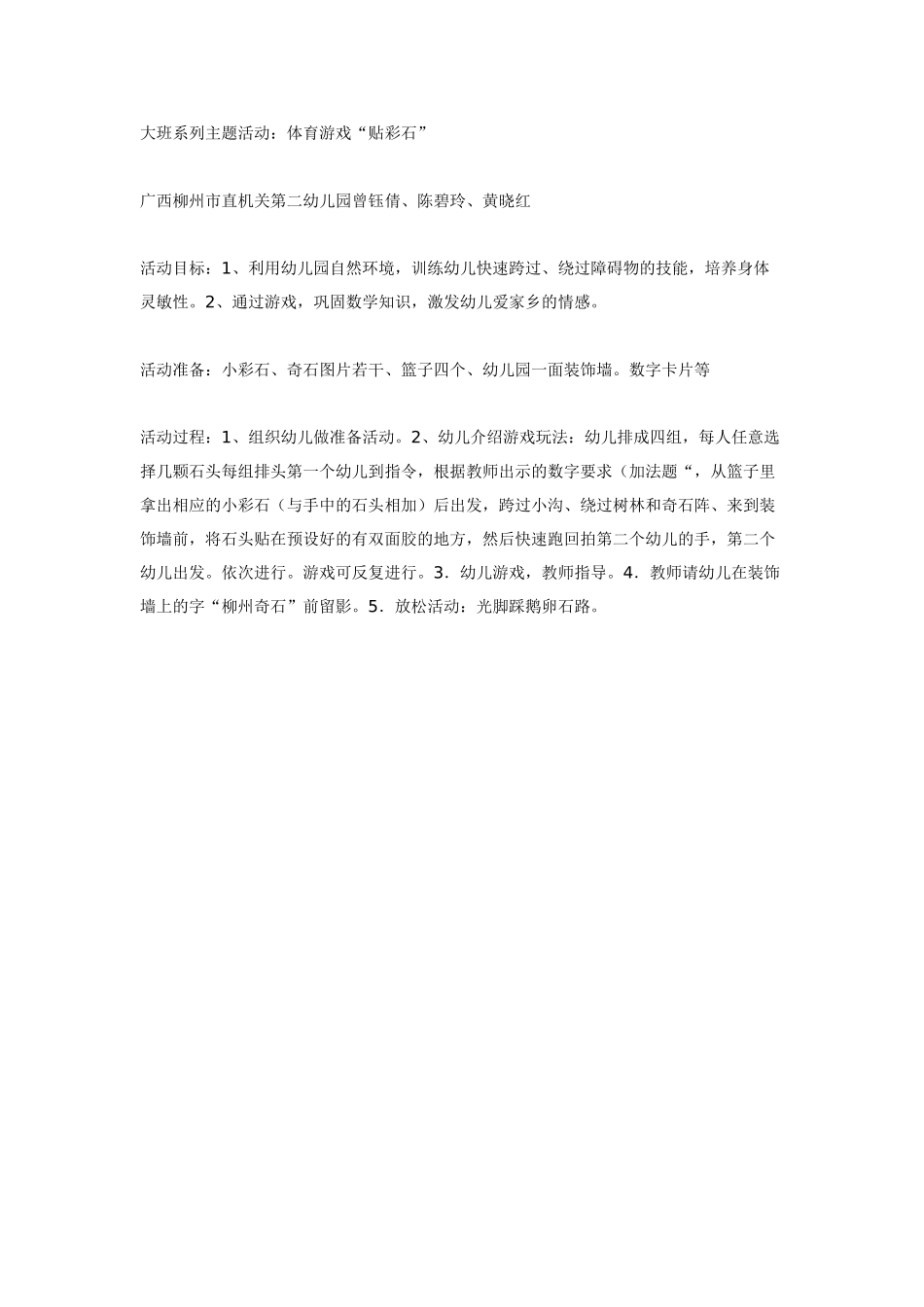 大班系列主题活动：体育游戏“贴彩石”

广西柳州市直机关第二幼儿园曾钰倩、陈碧玲、黄晓红

活动目标：1、利用幼儿园自然环境，训练幼儿快速跨过、绕过障碍物的技能，培养身体灵敏性。2、通过游戏，巩固数学知识，激发幼儿爱家乡的情感。

活动准备：小彩石、奇石图片若干、篮子四个、幼儿园一面装饰墙。数字卡片等

活动过程：1、组织幼儿做准备活动。2、幼儿介绍游戏玩法：幼儿排成四组，每人任意选择几颗石头每组排头第一个幼儿到指令，根据教师出示的数字要求（加法题“，从篮子里拿出相应的小彩石（与手中的石头相加）后出发，跨过小沟、绕过树林和奇石阵、来到装饰墙前，将石头贴在预设好的有双面胶的地方，然后快速跑回拍第二个幼儿的手，第二个幼儿出发。依次进行。游戏可反复进行。3．幼儿游戏，教师指导。4．教师请幼儿在装饰墙上的字“柳州奇石”前留影。5．放松活动：光脚踩鹅卵石路。